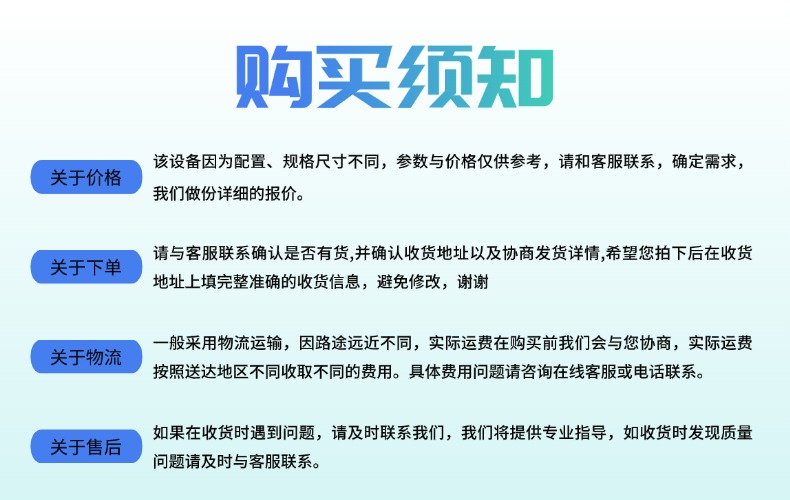 购买须知

关于价格

该设备因为配置、规格尺寸不同，参数与价格仅供参考，请和客服联系，确定需求，我们做份详细的报价。

关于下单

请与客服联系确认是否有货,并确认收货地址以及协商发货详情,希望您拍下后在收货地址上填完整准确的收货信息，避免修改，谢谢

关于物流

一般采用物流运输，因路途远近不同，实际运费在购买前我们会与您协商，实际运费按照送达地区不同收取不同的费用。具体费用问题请咨询在线客服或电话联系。

关于售后

如果在收货时遇到问题，请及时联系我们，我们将提供专业指导，如收货时发现质量问题请及时与客服联系。